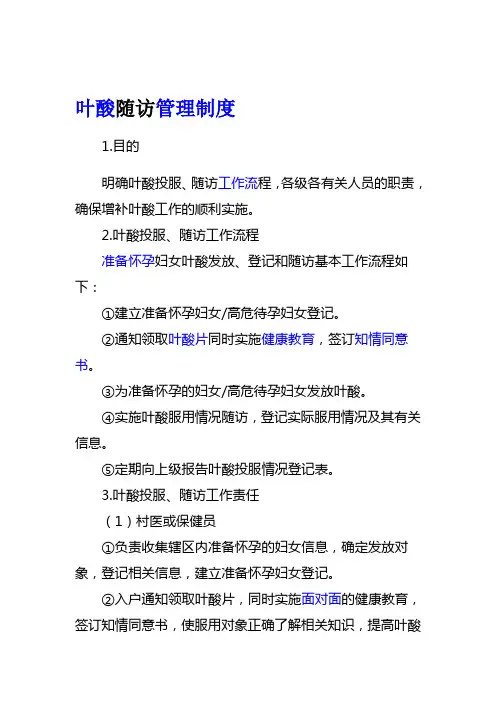 叶酸随访管理制度

1.目的

明确叶酸投服、随访工作流程，各级各有关人员的职责，确保增补叶酸工作的顺利实施。

2.叶酸投服、随访工作流程

准备怀孕妇女叶酸发放、登记和随访基本工作流程如下：

①建立准备怀孕妇女/高危待孕妇女登记。

②通知领取叶酸片同时实施健康教育，签订知情同意书。

③为准备怀孕的妇女/高危待孕妇女发放叶酸。

④实施叶酸服用情况随访，登记实际服用情况及其有关信息。

⑤定期向上级报告叶酸投服情况登记表。

3.叶酸投服、随访工作责任

（1）村医或保健员

①负责收集辖区内准备怀孕的妇女信息，确定发放对象，登记相关信息，建立准备怀孕妇女登记。

②入户通知领取叶酸片，同时实施面对面的健康教育，签订知情同意书，使服用对象正确了解相关知识，提高叶酸